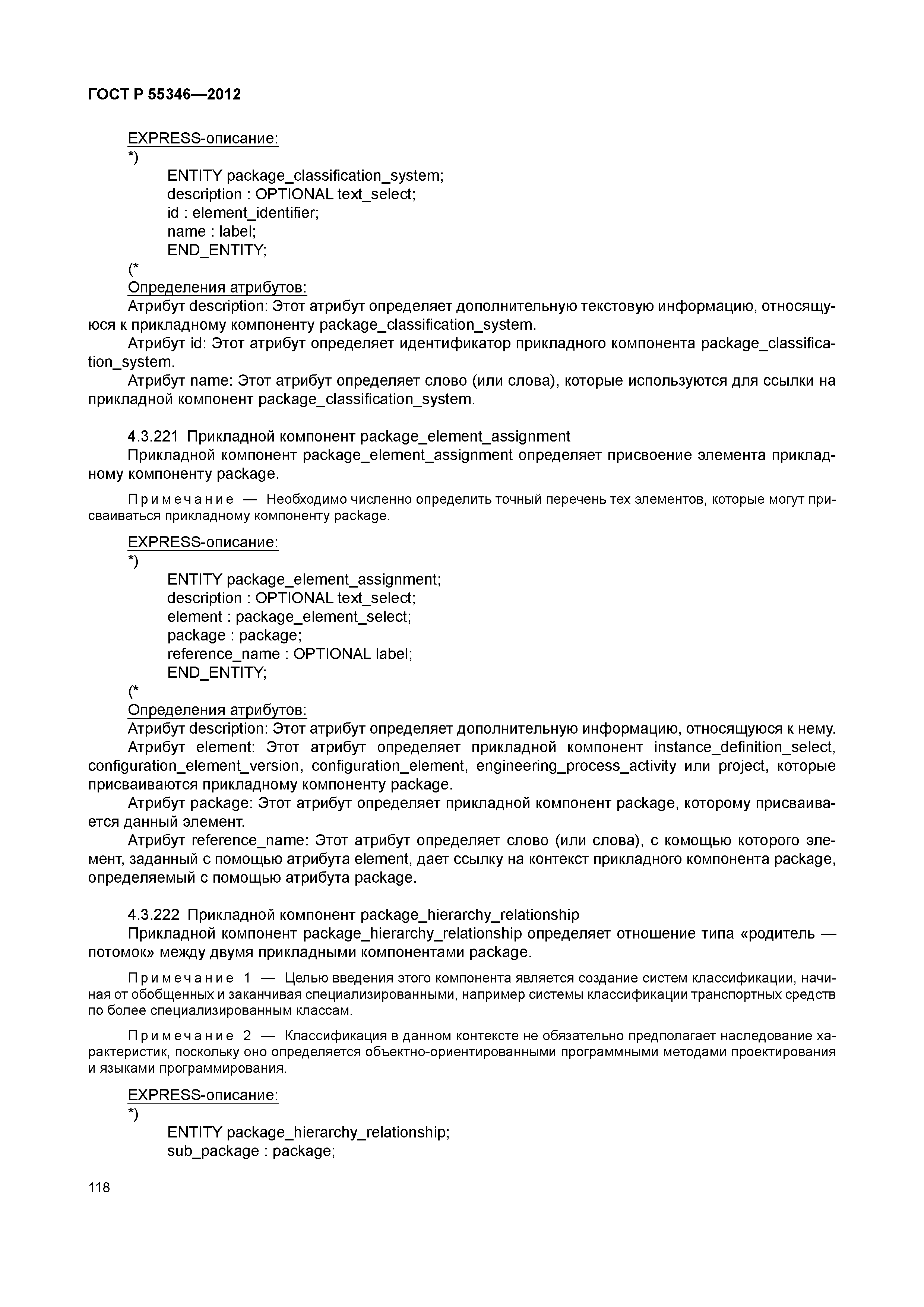 ГОСТ Р 55346—2012

EXPRESS-описание:
*)
ENTITY package_classification_system;
description : OPTIONAL text_select;
id : element_identifier;
name : label;
END_ENTITY;
(*
Определения атрибутов:
Атрибут description: Этот атрибут определяет дополнительную текстовую информацию, относящуюся к прикладному компоненту package_classification_system.
Атрибут id: Этот атрибут определяет идентификатор прикладного компонента package_classification_system.
Атрибут name: Этот атрибут определяет слово (или слова), которые используются для ссылки на прикладной компонент package_classification_system.

4.3.221 Прикладной компонент package_element_assignment
Прикладной компонент package_element_assignment определяет присвоение элемента прикладному компоненту package.

Примечание — Необходимо численно определить точный перечень тех элементов, которые могут присваиваться прикладному компоненту package.

EXPRESS-описание:
*)
ENTITY package_element_assignment;
description : OPTIONAL text_select;
element : package_element_select;
package : package;
reference_name : OPTIONAL label;
END_ENTITY;
(*
Определения атрибутов:
Атрибут description: Этот атрибут определяет дополнительную информацию, относящуюся к нему.
Атрибут element: Этот атрибут определяет прикладной компонент instance_definition_select, configuration_element_version, configuration_element, engineering_process_activity или project, которые присваиваются прикладному компоненту package.
Атрибут package: Этот атрибут определяет прикладной компонент package, которому присваивается данный элемент.
Атрибут reference_name: Этот атрибут определяет слово (или слова), с комощью которого элемент, заданный с помощью атрибута element, дает ссылку на контекст прикладного компонента package, определяемый с помощью атрибута package.

4.3.222 Прикладной компонент package_hierarchy_relationship
Прикладной компонент package_hierarchy_relationship определяет отношение типа «родитель — потомок» между двумя прикладными компонентами package.

Примечание 1 — Целью введения этого компонента является создание систем классификации, начиная от обобщенных и заканчивая специализированными, например системы классификации транспортных средств по более специализированным классам.

Примечание 2 — Классификация в данном контексте не обязательно предполагает наследование характеристик, поскольку оно определяется объектно-ориентированными программными методами проектирования и языками программирования.

EXPRESS-описание:
*)
ENTITY package_hierarchy_relationship;
sub_package : package;

118